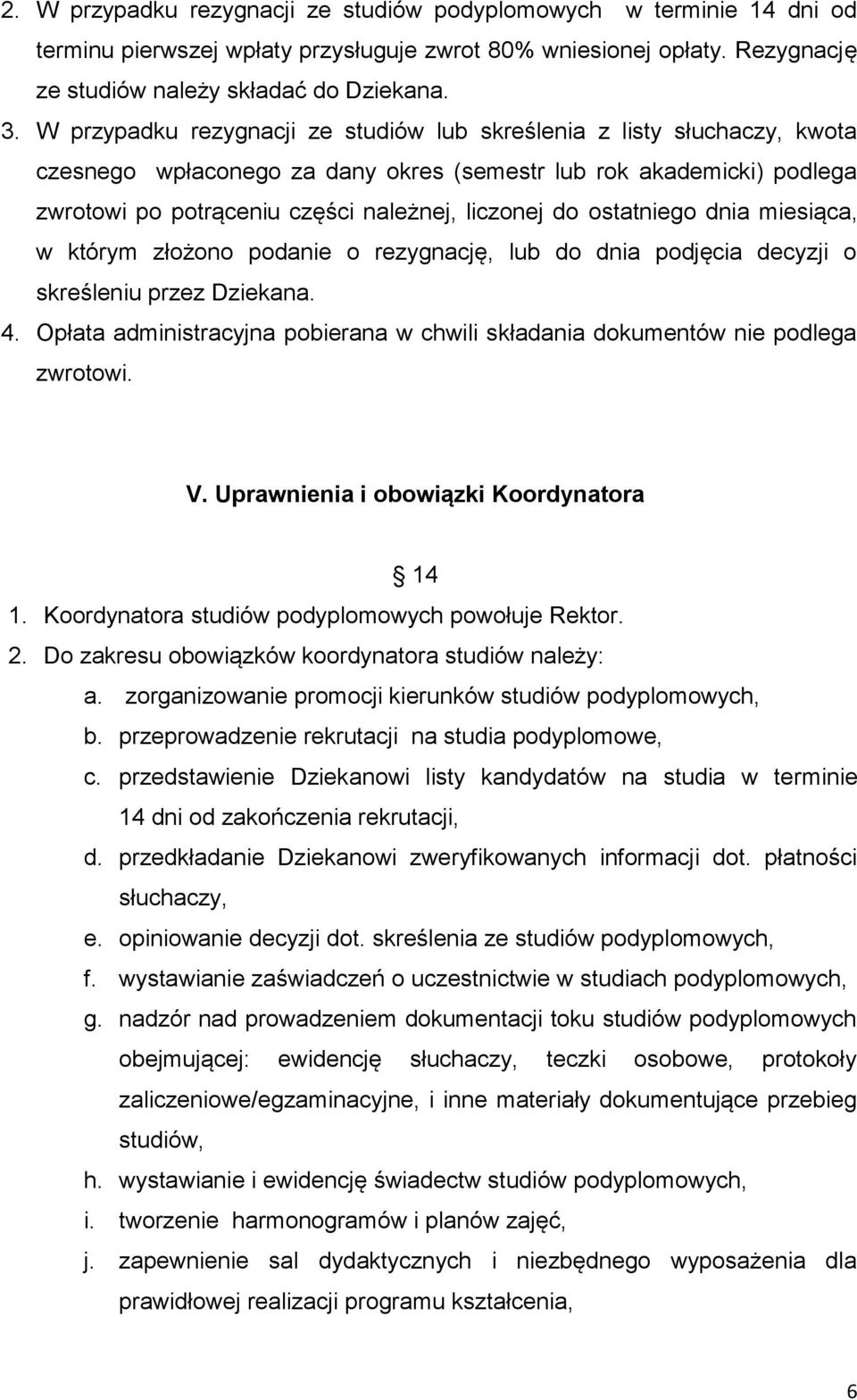 2. W przypadku rezygnacji ze studiów podyplomowych w terminie 14 dni od terminu pierwszej wpłaty przysługuje zwrot 80% wniesionej opłaty. Rezygnację ze studiów należy składać do Dziekana.

3. W przypadku rezygnacji ze studiów lub skreślenia z listy słuchaczy, kwota czesnego wpłaconego za dany okres (semestr lub rok akademicki) podlega zwrotowi po potrąceniu części należnej, liczonej do ostatniego dnia miesiąca, w którym złożono podanie o rezygnację, lub do dnia podjęcia decyzji o skreśleniu przez Dziekana.

4. Opłata administracyjna pobierana w chwili składania dokumentów nie podlega zwrotowi.

V. Uprawnienia i obowiązki Koordynatora

14

1. Koordynatora studiów podyplomowych powołuje Rektor.

2. Do zakresu obowiązków koordynatora studiów należy:

a. zorganizowanie promocji kierunków studiów podyplomowych,

b. przeprowadzenie rekrutacji na studia podyplomowe,

c. przedstawienie Dziekanowi listy kandydatów na studia w terminie 14 dni od zakończenia rekrutacji,

d. przedkładanie Dziekanowi zweryfikowanych informacji dot. płatności słuchaczy,

e. opiniowanie decyzji dot. skreślenia ze studiów podyplomowych,

f. wystawianie zaświadczeń o uczestnictwie w studiach podyplomowych,

g. nadzór nad prowadzeniem dokumentacji toku studiów podyplomowych obejmującej: ewidencję słuchaczy, teczki osobowe, protokoły zaliczeniowe/egzaminacyjne, i inne materiały dokumentujące przebieg studiów,

h. wystawianie i ewidencję świadectw studiów podyplomowych,

i. tworzenie harmonogramów i planów zajęć,

j. zapewnienie sal dydaktycznych i niezbędnego wyposażenia dla prawidłowej realizacji programu kształcenia,

6